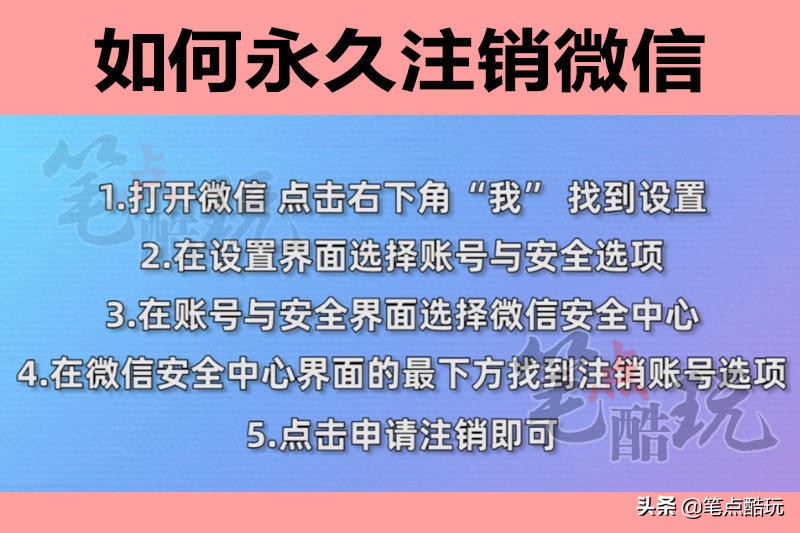 如何永久注销微信

笔点酷玩

1.打开微信 点击右下角“我” 找到设置

2.在设置界面选择账号与安全选项

3.在账号与安全界面选择微信安全中心

4.在微信安全中心界面的最下方找到注销账号选项

5.点击申请注销即可

笔点酷玩

头条 @笔点酷玩